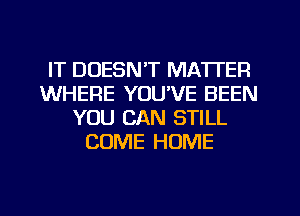 IT DOESN'T MATTER
WHERE YOU'VE BEEN
YOU CAN STILL
COME HOME